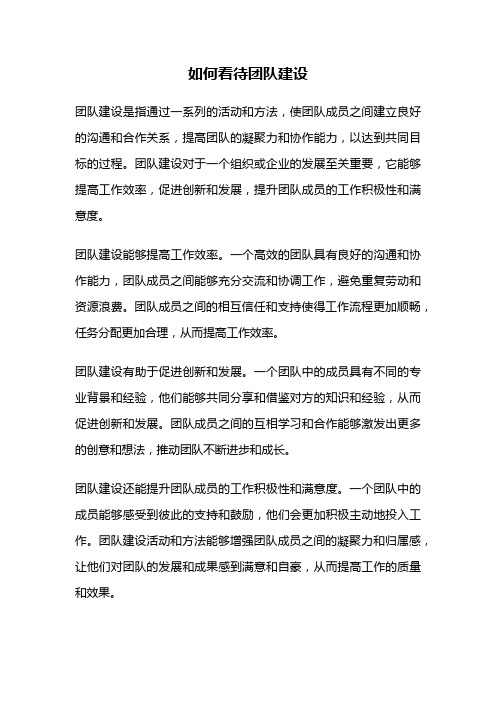 如何看待团队建设

团队建设是指通过一系列的活动和方法，使团队成员之间建立良好的沟通和合作关系，提高团队的凝聚力和协作能力，以达到共同目标的过程。团队建设对于一个组织或企业的发展至关重要，它能够提高工作效率，促进创新和发展，提升团队成员的工作积极性和满意度。

团队建设能够提高工作效率。一个高效的团队具有良好的沟通和协作能力，团队成员之间能够充分交流和协调工作，避免重复劳动和资源浪费。团队成员之间的相互信任和支持使得工作流程更加顺畅，任务分配更加合理，从而提高工作效率。

团队建设有助于促进创新和发展。一个团队中的成员具有不同的专业背景和经验，他们能够共同分享和借鉴对方的知识和经验，从而促进创新和发展。团队成员之间的互相学习和合作能够激发出更多的创意和想法，推动团队不断进步和成长。

团队建设还能提升团队成员的工作积极性和满意度。一个团队中的成员能够感受到彼此的支持和鼓励，他们会更加积极主动地投入工作。团队建设活动和方法能够增强团队成员之间的凝聚力和归属感，让他们对团队的发展和成果感到满意和自豪，从而提高工作的质量和效果。